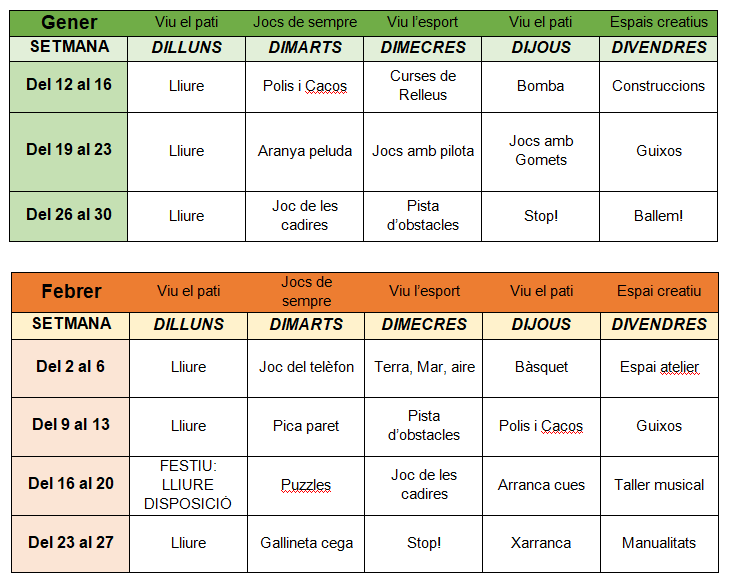 | Gener | Viu el pati | Jocs de sempre | Viu l'esport | Viu el pati | Espais creatius |
|---|---|---|---|---|---|
| SETMANA | DILLUNS | DIMARTS | DIMECRES | DIJOUS | DIVENDRES |
| Del 12 al 16 | Lliure | Polis i Cacos | Curses de Relleus | Bomba | Construccions |
| Del 19 al 23 | Lliure | Aranya peluda | Jocs amb pilota | Jocs amb Gomets | Guixos |
| Del 26 al 30 | Lliure | Joc de les cadires | Pista d'obstacles | Stop! | Ballem! |

| Febrer | Viu el pati | Jocs de sempre | Viu l'esport | Viu el pati | Espai creatiu |
|---|---|---|---|---|---|
| SETMANA | DILLUNS | DIMARTS | DIMECRES | DIJOUS | DIVENDRES |
| Del 2 al 6 | Lliure | Joc del telèfon | Terra, Mar, aire | Bàsquet | Espai atelier |
| Del 9 al 13 | Lliure | Pica paret | Pista d'obstacles | Polis i Cacos | Guixos |
| Del 16 al 20 | FESTIU: LLIURE DISPOSICIÓ | Puzzles | Joc de les cadires | Arranca cues | Taller musical |
| Del 23 al 27 | Lliure | Gallineta cega | Stop! | Xarranca | Manualitats |